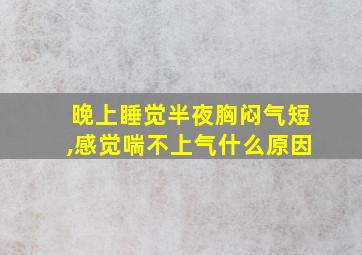 晚上睡觉半夜胸闷气短,感觉喘不上气什么原因